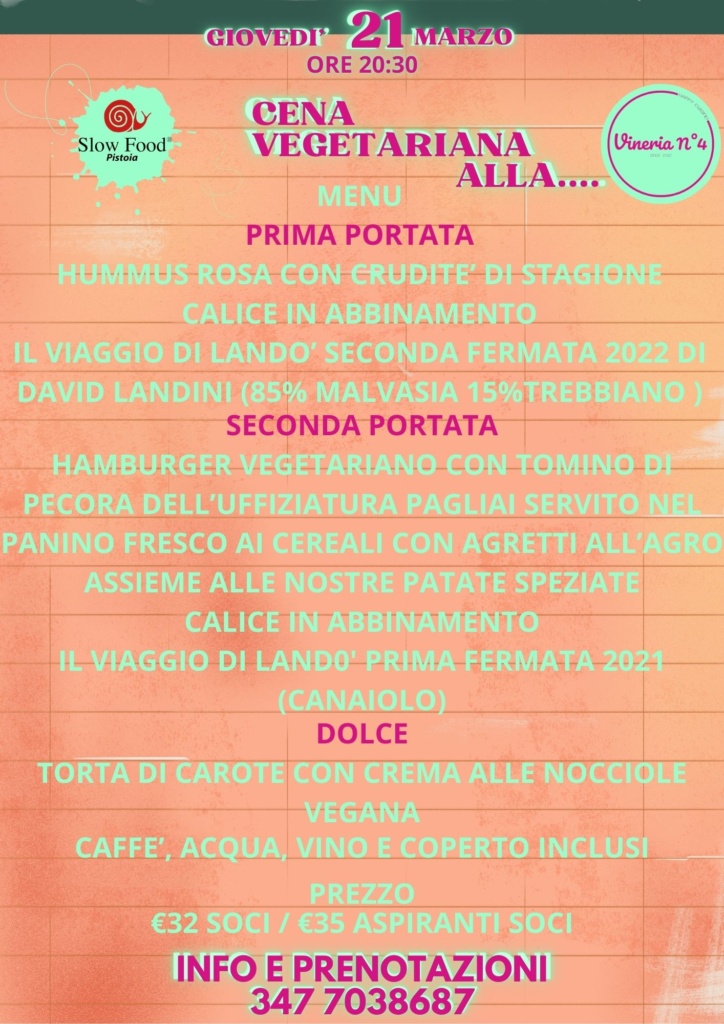 GIOVEDI' 21 MARZO
ORE 20:30

Slow Food
Pistoia

CENA VEGETARIANA ALLA....

Vineria N°4

MENU
PRIMA PORTATA
HUMMUS ROSA CON CRUDITE' DI STAGIONE
CALICE IN ABBINAMENTO
IL VIAGGIO DI LANDO' SECONDA FERMATA 2022 DI DAVID LANDINI (85% MALVASIA 15%TREBBIANO )
SECONDA PORTATA
HAMBURGER VEGETARIANO CON TOMINO DI PECORA DELL'UFFIZIATURA PAGLIAI SERVITO NEL PANINO FRESCO AI CEREALI CON AGRETTI ALL'AGRO ASSIEME ALLE NOSTRE PATATE SPEZIATE
CALICE IN ABBINAMENTO
IL VIAGGIO DI LAND0' PRIMA FERMATA 2021 (CANAIOLO)
DOLCE
TORTA DI CAROTE CON CREMA ALLE NOCCIOLE VEGANA
CAFFE', ACQUA, VINO E COPERTO INCLUSI

PREZZO
€32 SOCI / €35 ASPIRANTI SOCI

INFO E PRENOTAZIONI
347 7038687